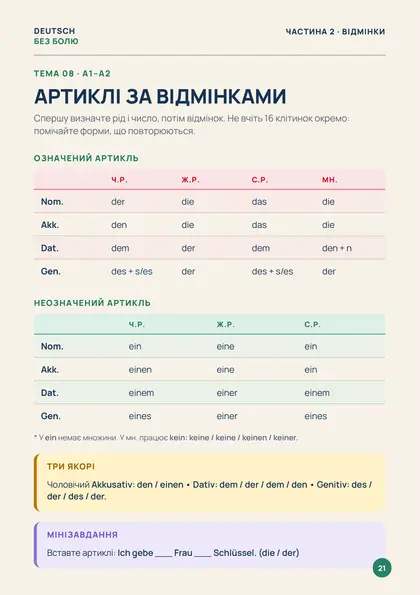 DEUTSCH
БЕЗ БОЛЮ

ЧАСТИНА 2 · ВІДМІНКИ

ТЕМА 08 · A1–A2

АРТИКЛІ ЗА ВІДМІНКАМИ

Спершу визначте рід і число, потім відмінок. Не вчіть 16 клітинок окремо: помічайте форми, що повторюються.

ОЗНАЧЕНИЙ АРТИКЛЬ

| | Ч.Р. | Ж.Р. | С.Р. | МН. |
|---|---|---|---|---|
| Nom. | der | die | das | die |
| Akk. | den | die | das | die |
| Dat. | dem | der | dem | den + n |
| Gen. | des + s/es | der | des + s/es | der |

НЕОЗНАЧЕНИЙ АРТИКЛЬ

| | Ч.Р. | Ж.Р. | С.Р. |
|---|---|---|---|
| Nom. | ein | eine | ein |
| Akk. | einen | eine | ein |
| Dat. | einem | einer | einem |
| Gen. | eines | einer | eines |

* У ein немає множини. У мн. працює kein: keine / keine / keinen / keiner.

ТРИ ЯКОРІ

Чоловічий Akkusativ: den / einen • Dativ: dem / der / dem / den • Genitiv: des / der / des / der.

МІНІЗАВДАННЯ

Вставте артиклі: Ich gebe ____ Frau ____ Schlüssel. (die / der)

21